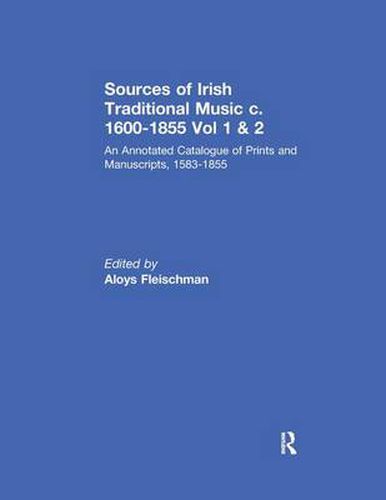 Sources of Irish Traditional Music c. 1600-1855 Vol 1 & 2

An Annotated Catalogue of Prints and Manuscripts, 1583-1855

Edited by
Aloys Fleischman

R